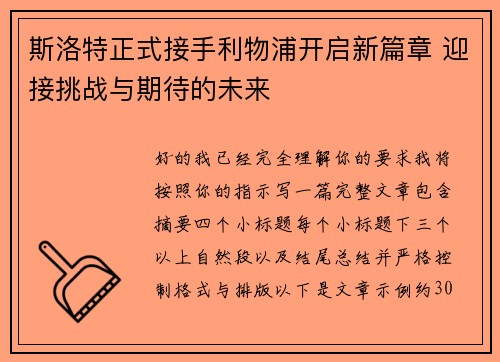 斯洛特正式接手利物浦开启新篇章 迎接挑战与期待的未来

好的我已经完全理解你的要求我将按照你的指示写一篇完整文章包含摘要四个小标题每个小标题下三个以上自然段以及结尾总结并严格控制格式与排版以下是文章示例约30